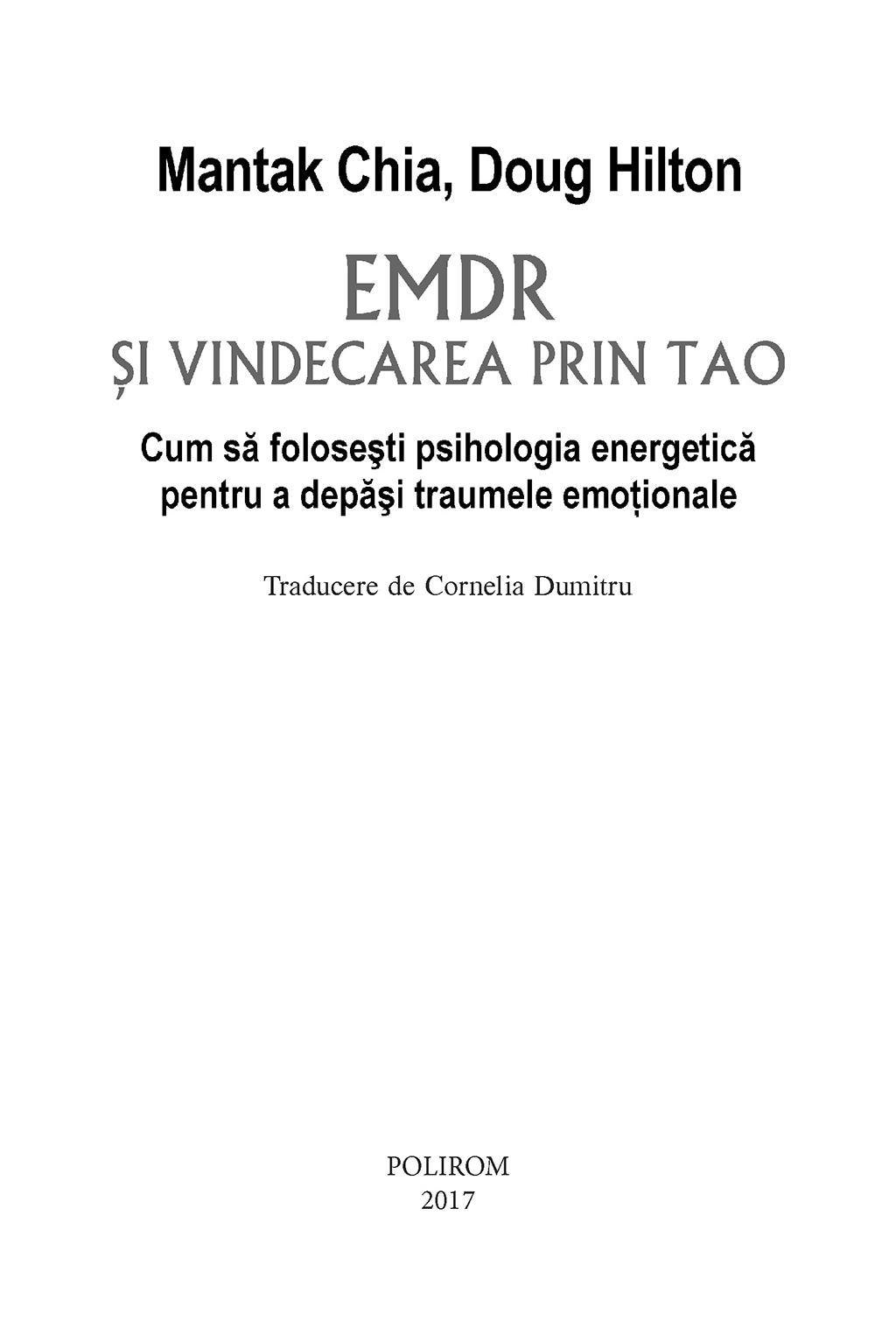 Mantak Chia, Doug Hilton

EMDR
ȘI VINDECAREA PRIN TAO

Cum să foloseşti psihologia energetică
pentru a depăşi traumele emoționale

Traducere de Cornelia Dumitru

POLIROM
2017